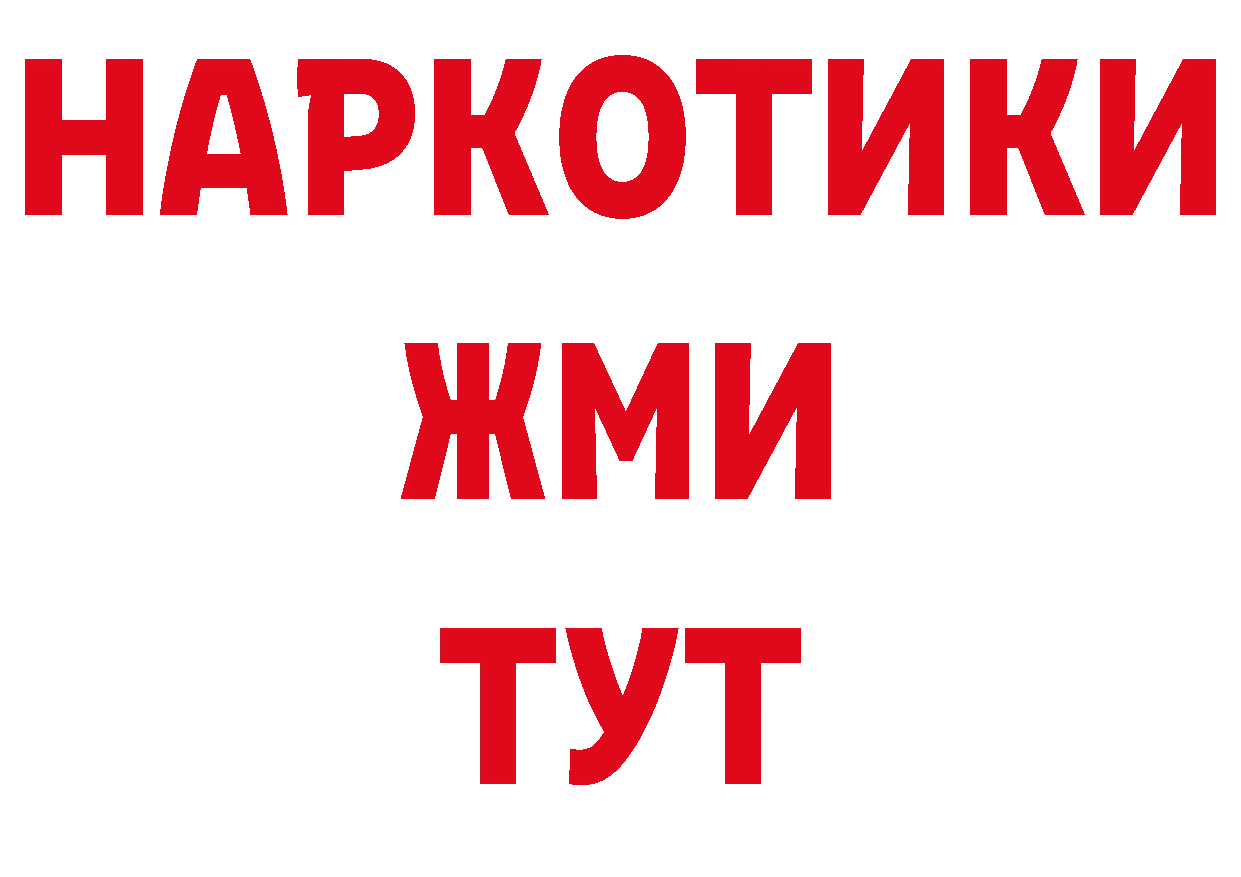 НАРКОТИКИ
ЖМИ
ТУТ